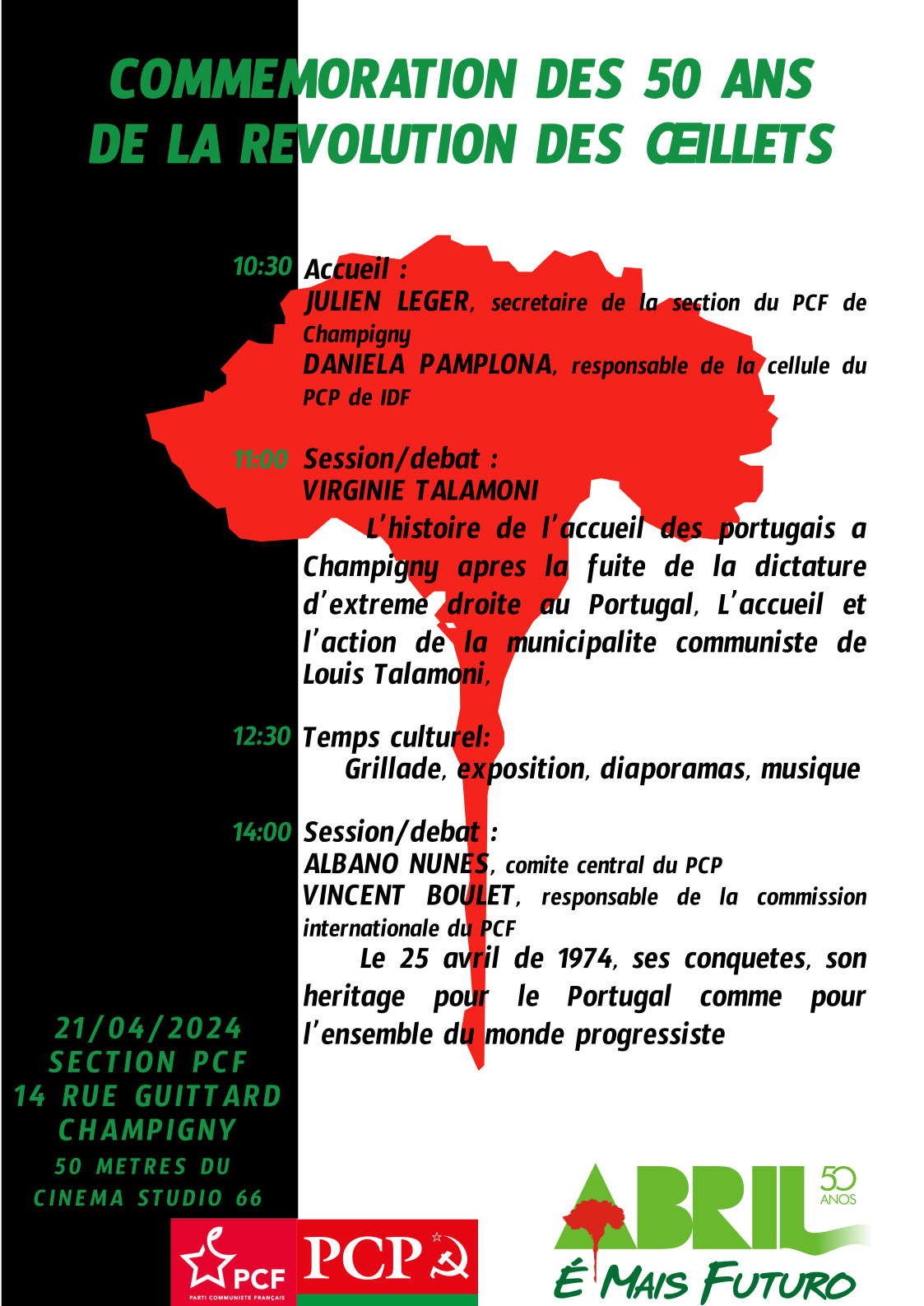 COMMEMORATION DES 50 ANS DE LA REVOLUTION DES ŒILLETS

10:30 Accueil :
JULIEN LEGER, secretaire de la section du PCF de Champigny
DANIELA PAMPLONA, responsable de la cellule du PCP de IDF

11:00 Session/debat :
VIRGINIE TALAMONI
L'histoire de l'accueil des portugais a Champigny apres la fuite de la dictature d'extreme droite au Portugal, L'accueil et l'action de la municipalite communiste de Louis Talamoni,

12:30 Temps culturel:
Grillade, exposition, diaporamas, musique

14:00 Session/debat :
ALBANO NUNES, comite central du PCP
VINCENT BOULET, responsable de la commission internationale du PCF
Le 25 avril de 1974, ses conquetes, son heritage pour le Portugal comme pour l'ensemble du monde progressiste

21/04/2024
SECTION PCF
14 RUE GUITTARD
CHAMPIGNY
50 METRES DU
CINEMA STUDIO 66

PCF
PARTI COMMUNISTE FRANÇAIS
PCP

ABRIL 50 ANOS
É MAIS FUTURO